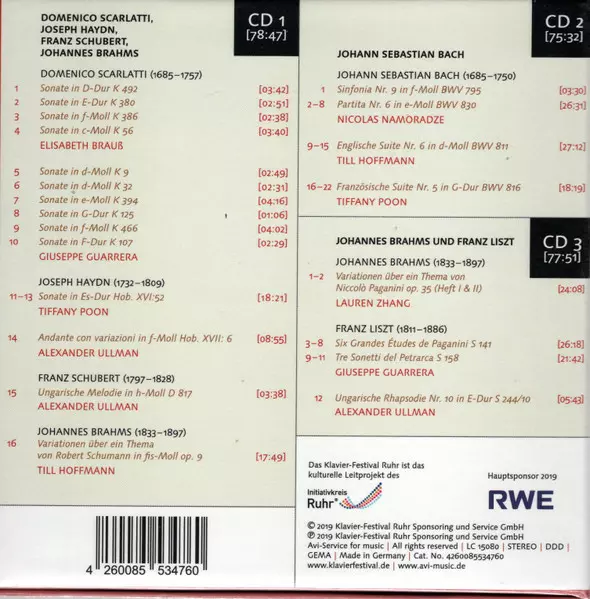 DOMENICO SCARLATTI,
JOSEPH HAYDN,
FRANZ SCHUBERT,
JOHANNES BRAHMS

CD 1
[78:47]

DOMENICO SCARLATTI (1685–1757)
1 Sonate in D-Dur K 492 [03:42]
2 Sonate in E-Dur K 380 [02:51]
3 Sonate in f-Moll K 386 [02:38]
4 Sonate in c-Moll K 56 [03:40]
ELISABETH BRAUß

5 Sonate in d-Moll K 9 [02:49]
6 Sonate in d-Moll K 32 [02:31]
7 Sonate in e-Moll K 394 [04:16]
8 Sonate in G-Dur K 125 [01:06]
9 Sonate in f-Moll K 466 [04:02]
10 Sonate in F-Dur K 107 [02:29]
GIUSEPPE GUARRERA

JOSEPH HAYDN (1732–1809)
11–13 Sonate in Es-Dur Hob. XVI:52 [18:21]
TIFFANY POON

14 Andante con variazioni in f-Moll Hob. XVII: 6 [08:55]
ALEXANDER ULLMAN

FRANZ SCHUBERT (1797–1828)
15 Ungarische Melodie in h-Moll D 817 [03:38]
ALEXANDER ULLMAN

JOHANNES BRAHMS (1833–1897)
16 Variationen über ein Thema von Robert Schumann in fis-Moll op. 9 [17:49]
TILL HOFFMANN

4 260085 534760

JOHANN SEBASTIAN BACH

CD 2
[75:32]

JOHANN SEBASTIAN BACH (1685–1750)
1 Sinfonia Nr. 9 in f-Moll BWV 795 [03:30]
2–8 Partita Nr. 6 in e-Moll BWV 830 [26:31]
NICOLAS NAMORADZE

9–15 Englische Suite Nr. 6 in d-Moll BWV 811 [27:12]
TILL HOFFMANN

16–22 Französische Suite Nr. 5 in G-Dur BWV 816 [18:19]
TIFFANY POON

JOHANNES BRAHMS UND FRANZ LISZT

CD 3
[77:51]

JOHANNES BRAHMS (1833–1897)
1–2 Variationen über ein Thema von Niccolò Paganini op. 35 (Heft I & II) [24:08]
LAUREN ZHANG

FRANZ LISZT (1811–1886)
3–8 Six Grandes Études de Paganini S 141 [26:18]
9–11 Tre Sonetti del Petrarca S 158 [21:42]
GIUSEPPE GUARRERA

12 Ungarische Rhapsodie Nr. 10 in E-Dur S 244/10 [05:43]
ALEXANDER ULLMAN

Das Klavier-Festival Ruhr ist das kulturelle Leitprojekt des

Initiativkreis
Ruhr®

Hauptsponsor 2019

RWE

© 2019 Klavier-Festival Ruhr Sponsoring und Service GmbH
℗ 2019 Klavier-Festival Ruhr Sponsoring und Service GmbH
Avi-Service for music | All rights reserved | LC 15080 | STEREO | DDD | GEMA | Made in Germany | Cat. No. 4260085534760
www.klavierfestival.de | www.avi-music.de